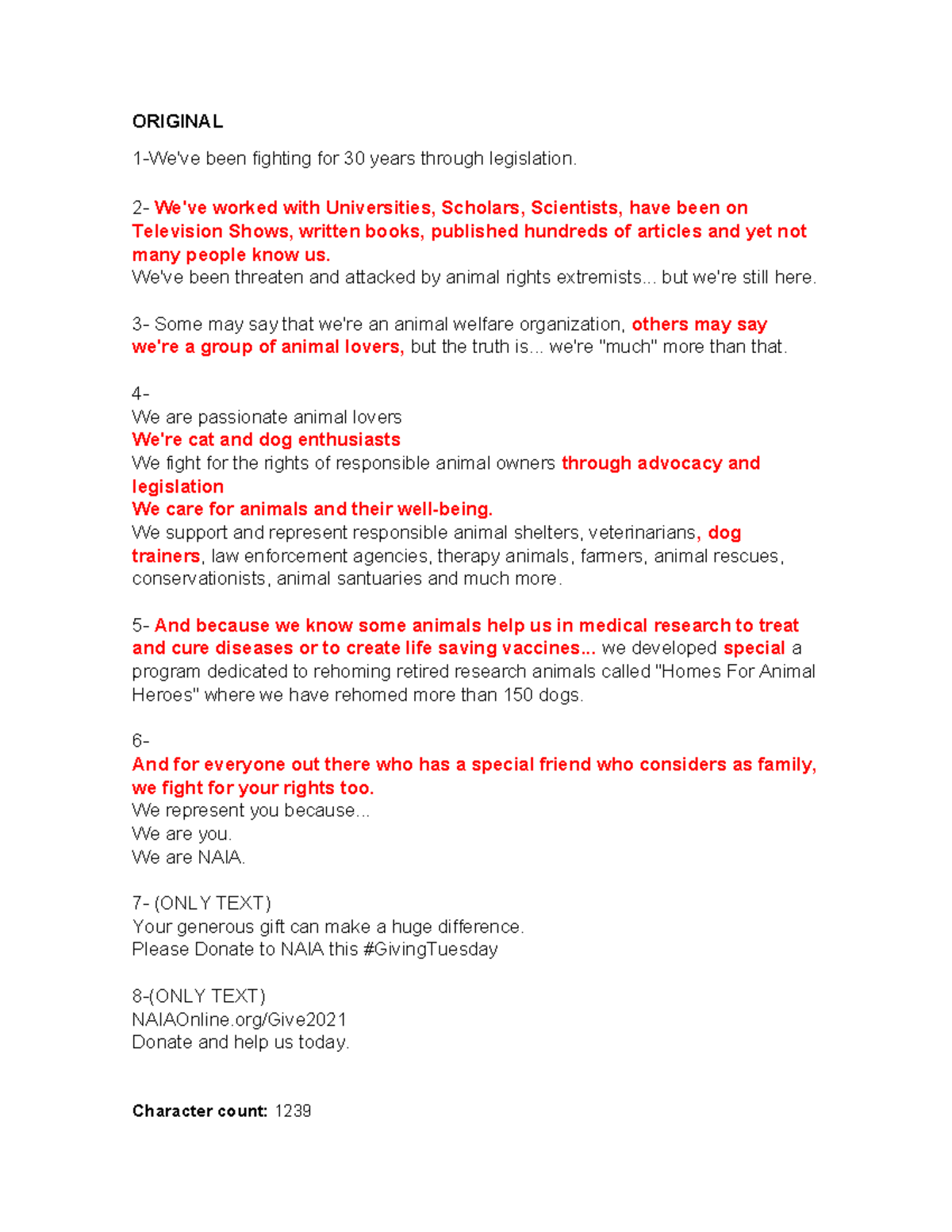 ORIGINAL

1-We've been fighting for 30 years through legislation.

2- We've worked with Universities, Scholars, Scientists, have been on Television Shows, written books, published hundreds of articles and yet not many people know us.
We've been threaten and attacked by animal rights extremists... but we're still here.

3- Some may say that we're an animal welfare organization, others may say we're a group of animal lovers, but the truth is... we're "much" more than that.

4-
We are passionate animal lovers
We're cat and dog enthusiasts
We fight for the rights of responsible animal owners through advocacy and legislation
We care for animals and their well-being.
We support and represent responsible animal shelters, veterinarians, dog trainers, law enforcement agencies, therapy animals, farmers, animal rescues, conservationists, animal santuaries and much more.

5- And because we know some animals help us in medical research to treat and cure diseases or to create life saving vaccines... we developed special a program dedicated to rehoming retired research animals called "Homes For Animal Heroes" where we have rehomed more than 150 dogs.

6-
And for everyone out there who has a special friend who considers as family, we fight for your rights too.
We represent you because...
We are you.
We are NAIA.

7- (ONLY TEXT)
Your generous gift can make a huge difference.
Please Donate to NAIA this #GivingTuesday

8-(ONLY TEXT)
NAIAOnline.org/Give2021
Donate and help us today.

Character count: 1239